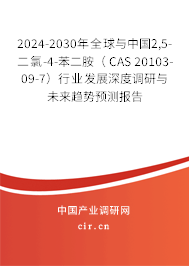 2024-2030年全球与中国2,5-二氯-4-苯二胺（CAS 20103-09-7）行业发展深度调研与未来趋势预测报告

中国产业调研网

cir.cn